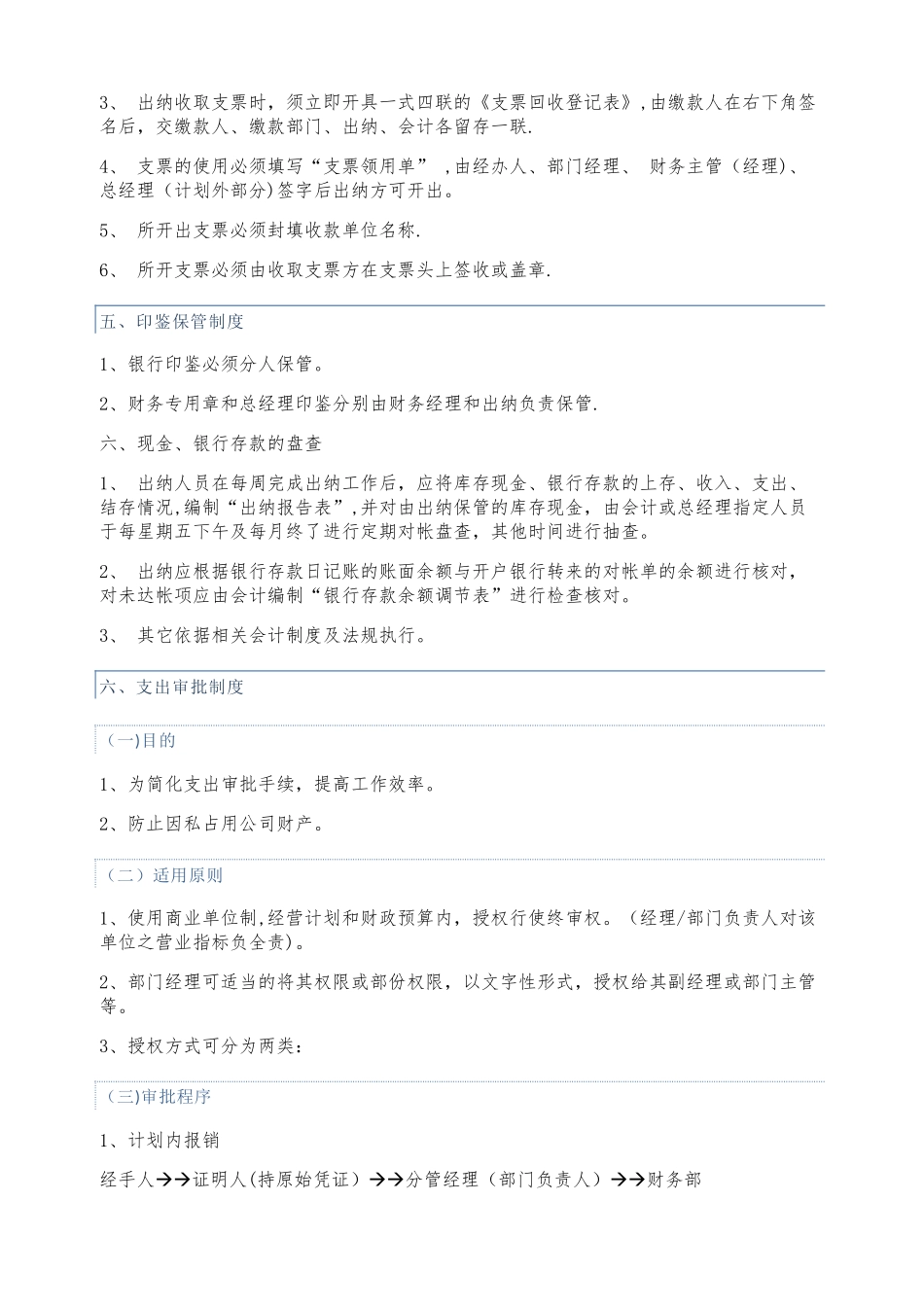 3、 出纳收取支票时，须立即开具一式四联的《支票回收登记表》，由缴款人在右下角签名后，交缴款人、缴款部门、出纳、会计各留存一联.

4、 支票的使用必须填写“支票领用单” ，由经办人、部门经理、 财务主管（经理）、总经理（计划外部分）签字后出纳方可开出。

5、 所开出支票必须封填收款单位名称.

6、 所开支票必须由收取支票方在支票头上签收或盖章.

五、印鉴保管制度

1、银行印鉴必须分人保管。

2、财务专用章和总经理印鉴分别由财务经理和出纳负责保管.

六、现金、银行存款的盘查

1、 出纳人员在每周完成出纳工作后，应将库存现金、银行存款的上存、收入、支出、结存情况，编制“出纳报告表”，并对由出纳保管的库存现金，由会计或总经理指定人员于每星期五下午及每月终了进行定期对帐盘查，其他时间进行抽查。

2、 出纳应根据银行存款日记账的账面余额与开户银行转来的对帐单的余额进行核对，对未达帐项应由会计编制“银行存款余额调节表”进行检查核对。

3、 其它依据相关会计制度及法规执行。

六、支出审批制度

(一)目的

1、为简化支出审批手续，提高工作效率。

2、防止因私占用公司财产。

（二）适用原则

1、使用商业单位制，经营计划和财政预算内，授权行使终审权。（经理/部门负责人对该单位之营业指标负全责）。

2、部门经理可适当的将其权限或部份权限，以文字性形式，授权给其副经理或部门主管等。

3、授权方式可分为两类：

(三)审批程序

1、计划内报销

经手人→→证明人（持原始凭证）→→分管经理（部门负责人）→→财务部